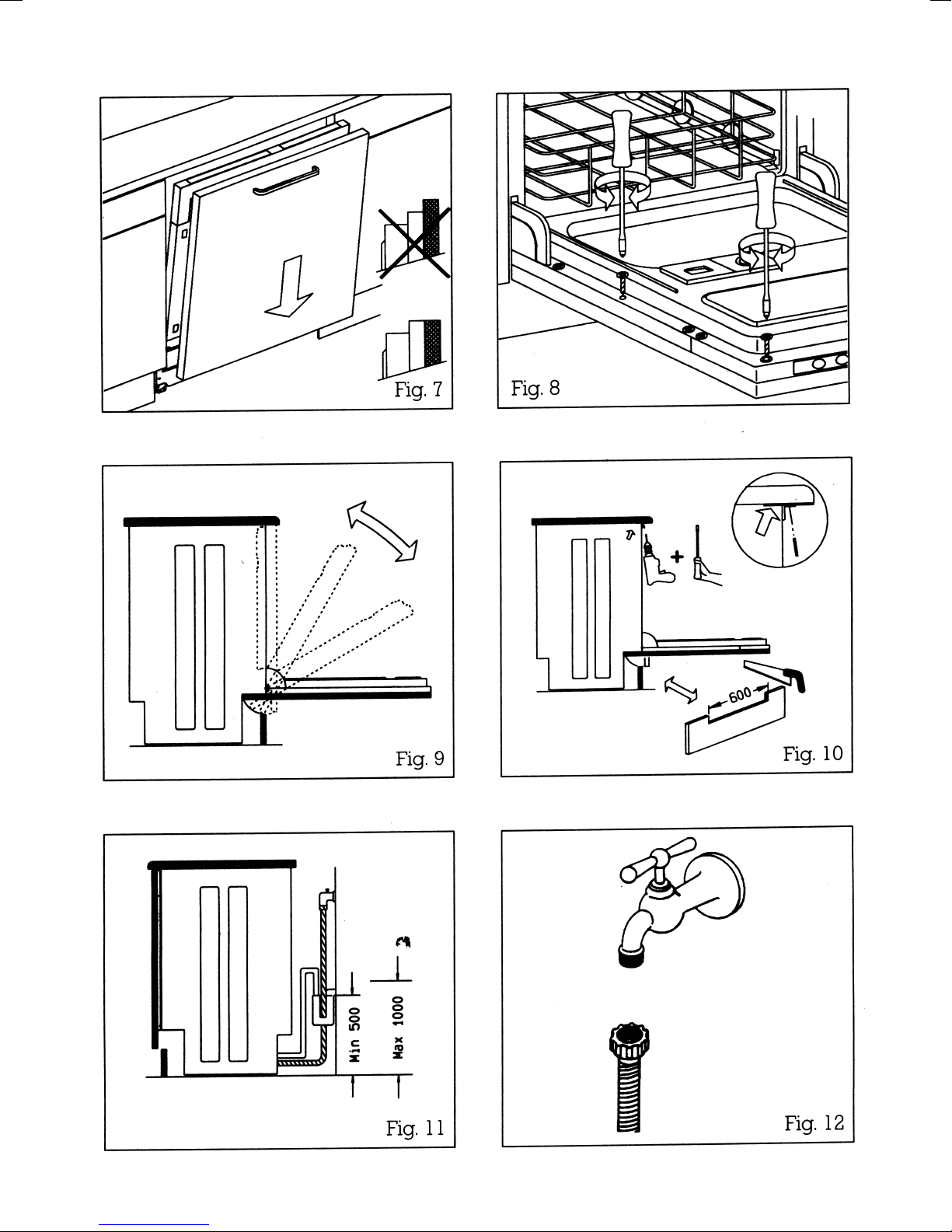 Fig. 7

Fig. 8

Fig. 9

600

Fig. 10

Min 500

Max 1000

Fig. 11

Fig. 12